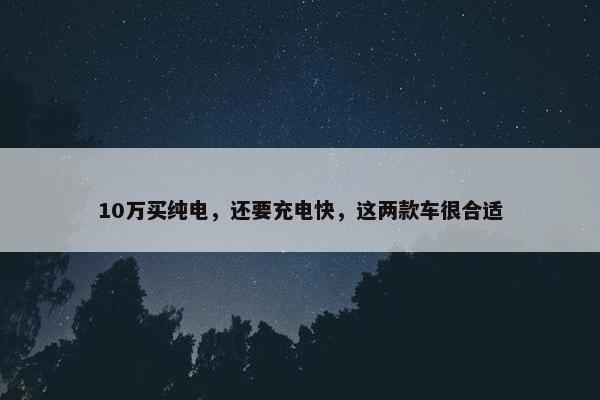 10万买纯电，还要充电快，这两款车很合适